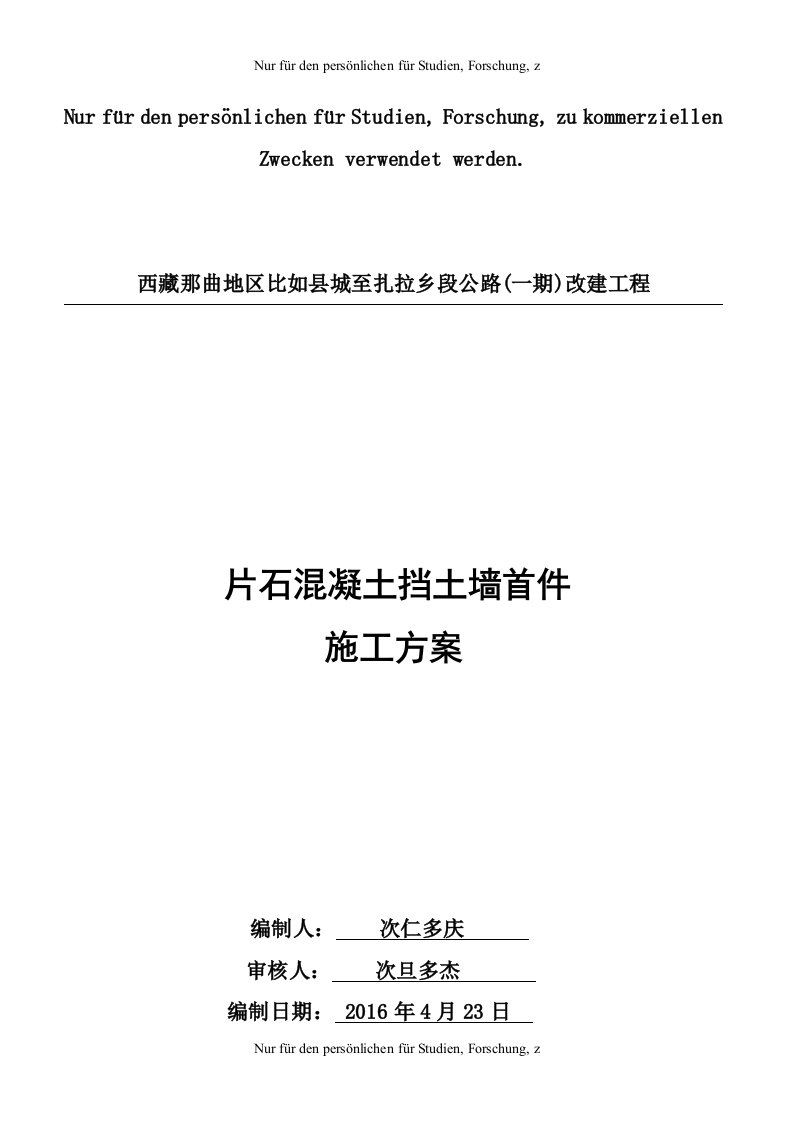 Nur für den persönlichen für Studien, Forschung, z

Nur für den persönlichen für Studien, Forschung, zu kommerziellen Zwecken verwendet werden.

西藏那曲地区比如县城至扎拉乡段公路(一期)改建工程

片石混凝土挡土墙首件

施工方案

编制人： 次仁多庆

审核人： 次旦多杰

编制日期： 2016 年 4 月 23 日

Nur für den persönlichen für Studien, Forschung, z